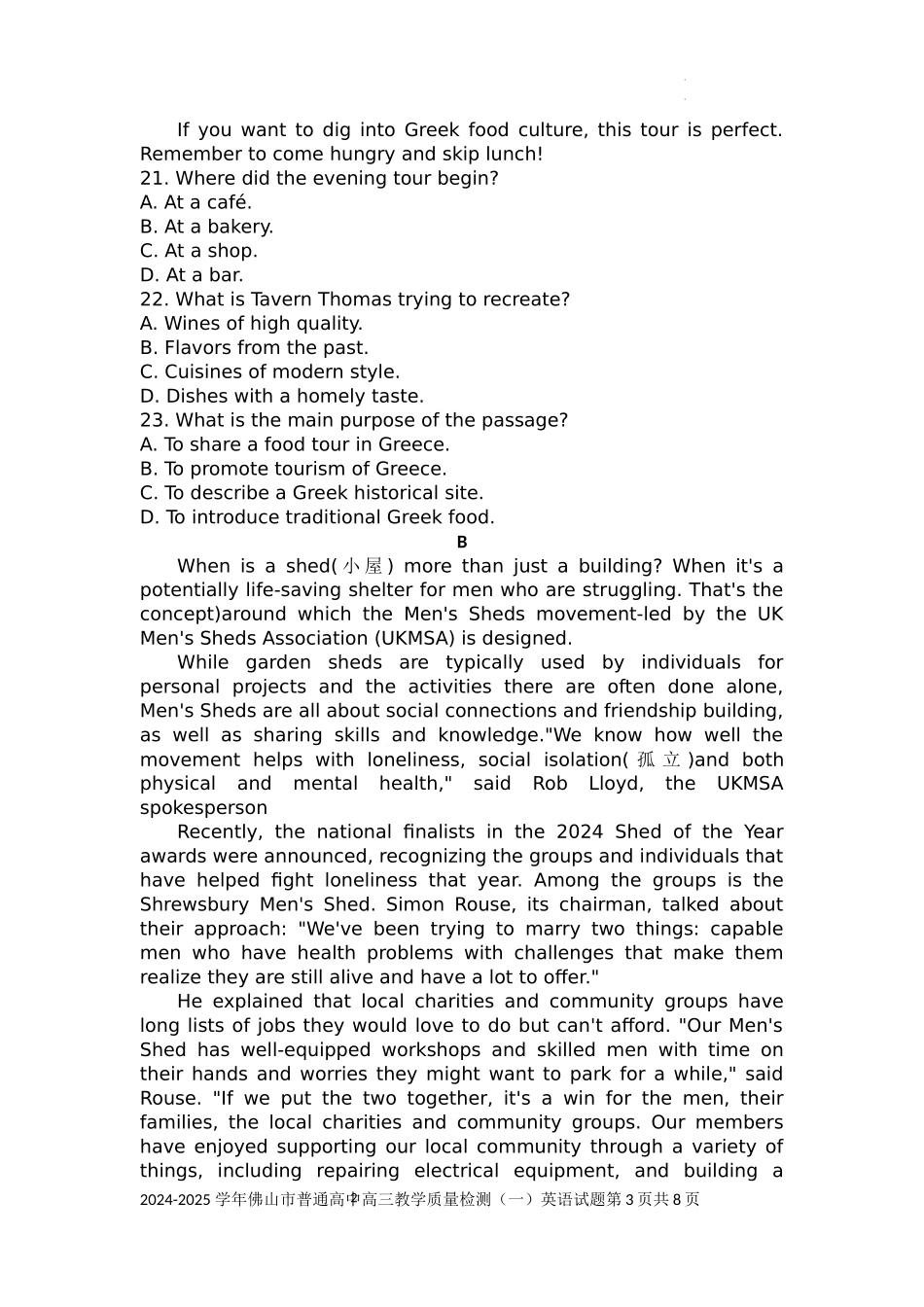 If you want to dig into Greek food culture, this tour is perfect. Remember to come hungry and skip lunch!
21. Where did the evening tour begin?
A. At a café.
B. At a bakery.
C. At a shop.
D. At a bar.
22. What is Tavern Thomas trying to recreate?
A. Wines of high quality.
B. Flavors from the past.
C. Cuisines of modern style.
D. Dishes with a homely taste.
23. What is the main purpose of the passage?
A. To share a food tour in Greece.
B. To promote tourism of Greece.
C. To describe a Greek historical site.
D. To introduce traditional Greek food.

B

When is a shed(小屋) more than just a building? When it's a potentially life-saving shelter for men who are struggling. That's the concept)around which the Men's Sheds movement-led by the UK Men's Sheds Association (UKMSA) is designed.

While garden sheds are typically used by individuals for personal projects and the activities there are often done alone, Men's Sheds are all about social connections and friendship building, as well as sharing skills and knowledge."We know how well the movement helps with loneliness, social isolation(孤立)and both physical and mental health," said Rob Lloyd, the UKMSA spokesperson

Recently, the national finalists in the 2024 Shed of the Year awards were announced, recognizing the groups and individuals that have helped fight loneliness that year. Among the groups is the Shrewsbury Men's Shed. Simon Rouse, its chairman, talked about their approach: "We've been trying to marry two things: capable men who have health problems with challenges that make them realize they are still alive and have a lot to offer."

He explained that local charities and community groups have long lists of jobs they would love to do but can't afford. "Our Men's Shed has well-equipped workshops and skilled men with time on their hands and worries they might want to park for a while," said Rouse. "If we put the two together, it's a win for the men, their families, the local charities and community groups. Our members have enjoyed supporting our local community through a variety of things, including repairing electrical equipment, and building a

2024-2025 学年佛山市普通高中高三教学质量检测（一）英语试题第 3 页共 8 页